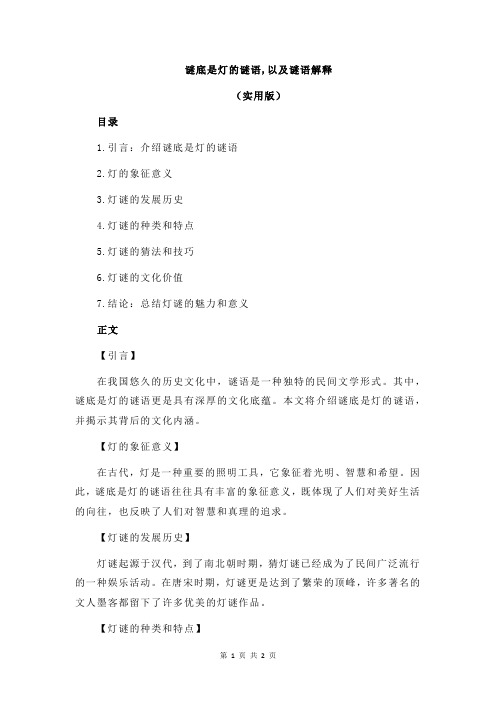 谜底是灯的谜语,以及谜语解释

（实用版）

目录

1.引言：介绍谜底是灯的谜语

2.灯的象征意义

3.灯谜的发展历史

4.灯谜的种类和特点

5.灯谜的猜法和技巧

6.灯谜的文化价值

7.结论：总结灯谜的魅力和意义

正文

【引言】

在我国悠久的历史文化中，谜语是一种独特的民间文学形式。其中，谜底是灯的谜语更是具有深厚的文化底蕴。本文将介绍谜底是灯的谜语，并揭示其背后的文化内涵。

【灯的象征意义】

在古代，灯是一种重要的照明工具，它象征着光明、智慧和希望。因此，谜底是灯的谜语往往具有丰富的象征意义，既体现了人们对美好生活的向往，也反映了人们对智慧和真理的追求。

【灯谜的发展历史】

灯谜起源于汉代，到了南北朝时期，猜灯谜已经成为了民间广泛流行的一种娱乐活动。在唐宋时期，灯谜更是达到了繁荣的顶峰，许多著名的文人墨客都留下了许多优美的灯谜作品。

【灯谜的种类和特点】

第 1 页 共 2 页